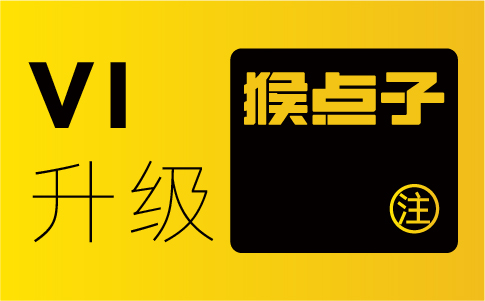 VI
升级

猴点子

注